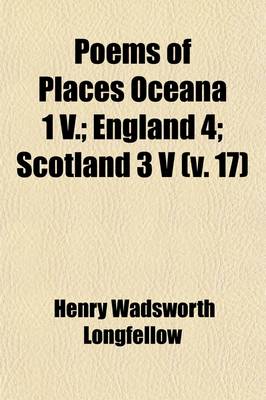 Poems of Places Oceana 1 V.; England 4; Scotland 3 V (v. 17)

Henry Wadsworth Longfellow